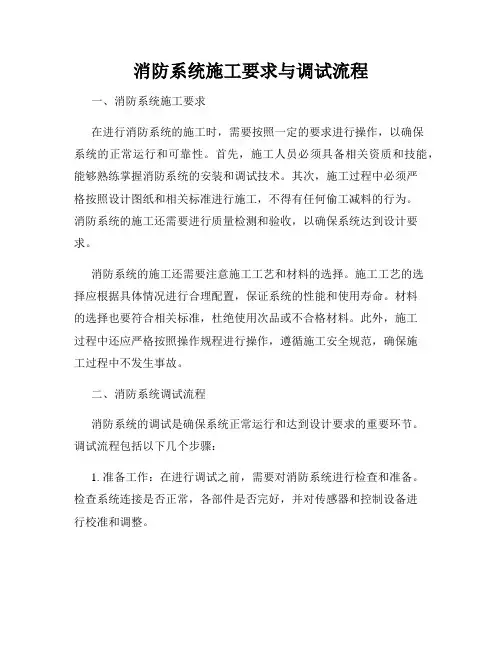 消防系统施工要求与调试流程

一、消防系统施工要求

在进行消防系统的施工时，需要按照一定的要求进行操作，以确保系统的正常运行和可靠性。首先，施工人员必须具备相关资质和技能，能够熟练掌握消防系统的安装和调试技术。其次，施工过程中必须严格按照设计图纸和相关标准进行施工，不得有任何偷工减料的行为。消防系统的施工还需要进行质量检测和验收，以确保系统达到设计要求。

消防系统的施工还需要注意施工工艺和材料的选择。施工工艺的选择应根据具体情况进行合理配置，保证系统的性能和使用寿命。材料的选择也要符合相关标准，杜绝使用次品或不合格材料。此外，施工过程中还应严格按照操作规程进行操作，遵循施工安全规范，确保施工过程中不发生事故。

二、消防系统调试流程

消防系统的调试是确保系统正常运行和达到设计要求的重要环节。调试流程包括以下几个步骤：

1. 准备工作：在进行调试之前，需要对消防系统进行检查和准备。检查系统连接是否正常，各部件是否完好，并对传感器和控制设备进行校准和调整。